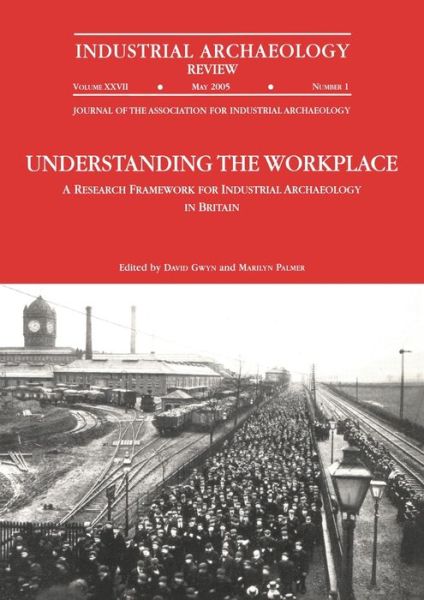 INDUSTRIAL ARCHAEOLOGY
REVIEW

VOLUME XXVII • MAY 2005 • NUMBER 1

JOURNAL OF THE ASSOCIATION FOR INDUSTRIAL ARCHAEOLOGY

UNDERSTANDING THE WORKPLACE

A RESEARCH FRAMEWORK FOR INDUSTRIAL ARCHAEOLOGY IN BRITAIN

Edited by DAVID GWYN and MARILYN PALMER